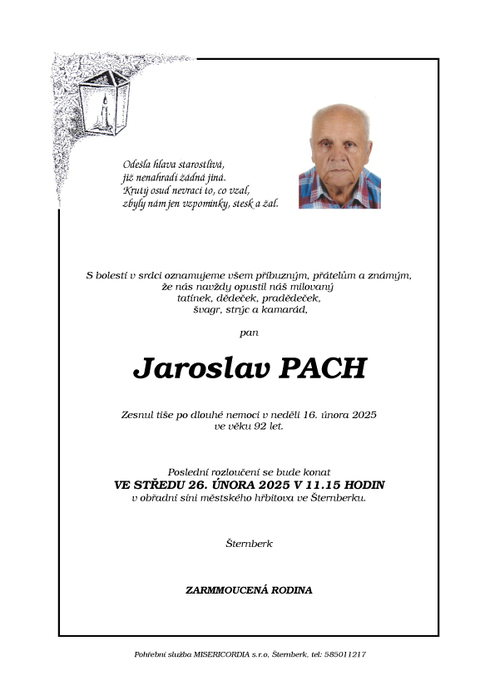 Odešla hlava starostlivá,
již nenahradí žádná jiná.
Krutý osud nevrací to, co vzal,
zbyly nám jen vzpomínky, stesk a žal.

S bolestí v srdci oznamujeme všem příbuzným, přátelům a známým,
že nás navždy opustil náš milovaný
tatínek, dědeček, pradědeček,
švagr, strýc a kamarád,

pan

Jaroslav PACH

Zesnul tiše po dlouhé nemoci v neděli 16. února 2025
ve věku 92 let.

Poslední rozloučení se bude konat
VE STŘEDU 26. ÚNORA 2025 V 11.15 HODIN
v obřadní síni městského hřbitova ve Šternberku.

Šternberk

ZARMMOUCENÁ RODINA

Pohřební služba MISERICORDIA s.r.o, Šternberk, tel: 585011217